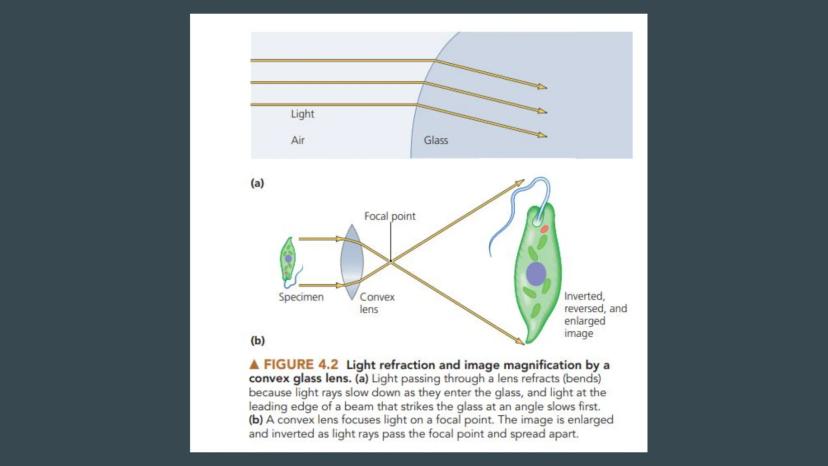 Light

Air

Glass

(a)

Focal point

Specimen

Convex lens

Inverted, reversed, and enlarged image

(b)

▲ FIGURE 4.2 Light refraction and image magnification by a convex glass lens. (a) Light passing through a lens refracts (bends) because light rays slow down as they enter the glass, and light at the leading edge of a beam that strikes the glass at an angle slows first. (b) A convex lens focuses light on a focal point. The image is enlarged and inverted as light rays pass the focal point and spread apart.